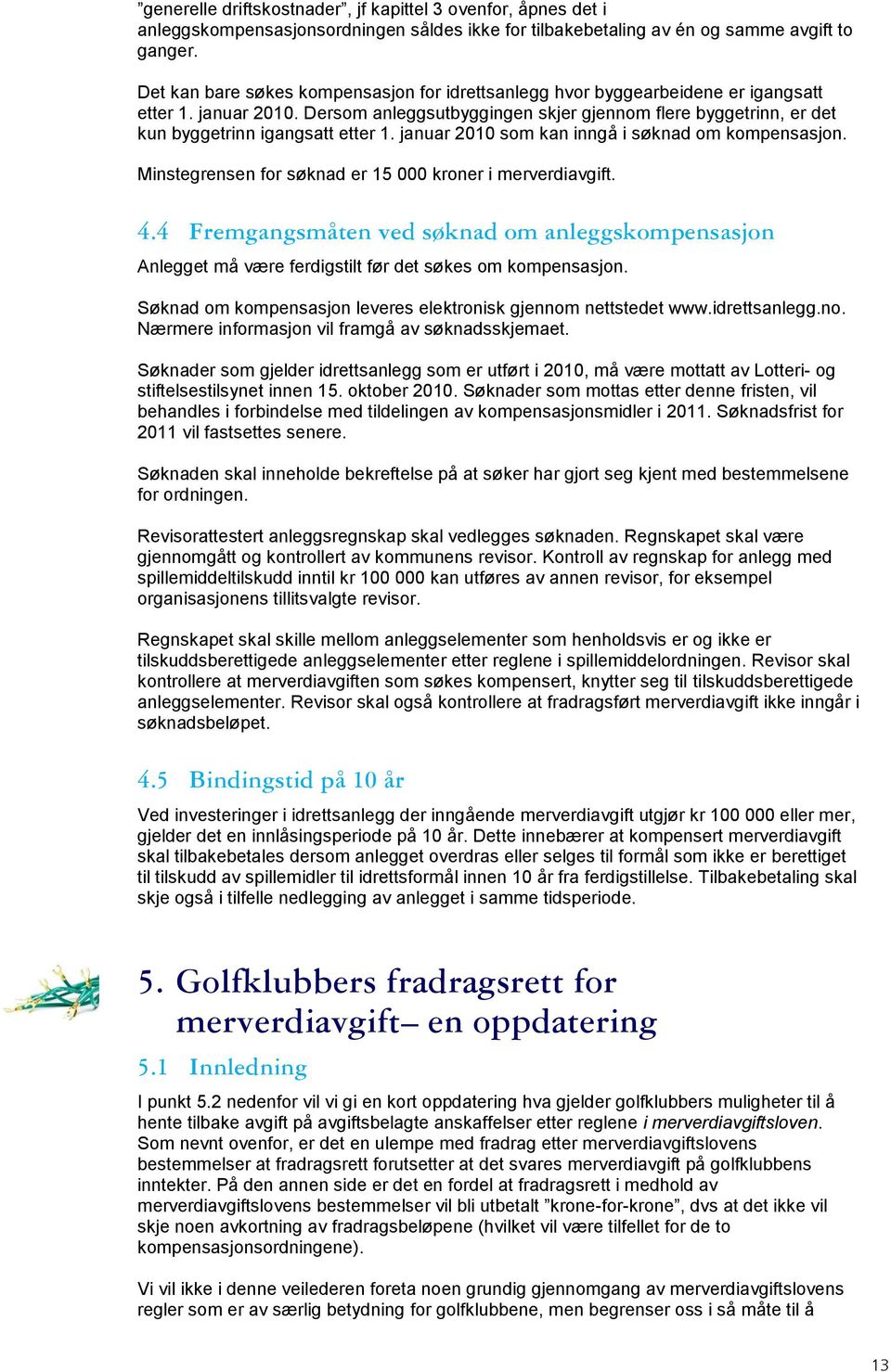 ”generelle driftskostnader”, jf kapittel 3 ovenfor, åpnes det i anleggskompensasjonsordningen såldes ikke for tilbakebetaling av én og samme avgift to ganger.

Det kan bare søkes kompensasjon for idrettsanlegg hvor byggearbeidene er igangsatt etter 1. januar 2010. Dersom anleggsutbyggingen skjer gjennom flere byggetrinn, er det kun byggetrinn igangsatt etter 1. januar 2010 som kan inngå i søknad om kompensasjon.

Minstegrensen for søknad er 15 000 kroner i merverdiavgift.

4.4 Fremgangsmåten ved søknad om anleggskompensasjon

Anlegget må være ferdigstilt før det søkes om kompensasjon.

Søknad om kompensasjon leveres elektronisk gjennom nettstedet www.idrettsanlegg.no. Nærmere informasjon vil framgå av søknadsskjemaet.

Søknader som gjelder idrettsanlegg som er utført i 2010, må være mottatt av Lotteri- og stiftelsestilsynet innen 15. oktober 2010. Søknader som mottas etter denne fristen, vil behandles i forbindelse med tildelingen av kompensasjonsmidler i 2011. Søknadsfrist for 2011 vil fastsettes senere.

Søknaden skal inneholde bekreftelse på at søker har gjort seg kjent med bestemmelsene for ordningen.

Revisorattestert anleggsregnskap skal vedlegges søknaden. Regnskapet skal være gjennomgått og kontrollert av kommunens revisor. Kontroll av regnskap for anlegg med spillemiddeltilskudd inntil kr 100 000 kan utføres av annen revisor, for eksempel organisasjonens tillitsvalgte revisor.

Regnskapet skal skille mellom anleggselementer som henholdsvis er og ikke er tilskuddsberettigede anleggselementer etter reglene i spillemiddelordningen. Revisor skal kontrollere at merverdiavgiften som søkes kompensert, knytter seg til tilskuddsberettigede anleggselementer. Revisor skal også kontrollere at fradragsført merverdiavgift ikke inngår i søknadsbeløpet.

4.5 Bindingstid på 10 år

Ved investeringer i idrettsanlegg der inngående merverdiavgift utgjør kr 100 000 eller mer, gjelder det en innlåsingsperiode på 10 år. Dette innebærer at kompensert merverdiavgift skal tilbakebetales dersom anlegget overdras eller selges til formål som ikke er berettiget til tilskudd av spillemidler til idrettsformål innen 10 år fra ferdigstillelse. Tilbakebetaling skal skje også i tilfelle nedlegging av anlegget i samme tidsperiode.

5. Golfklubbers fradragsrett for merverdiavgift– en oppdatering

5.1 Innledning

I punkt 5.2 nedenfor vil vi gi en kort oppdatering hva gjelder golfklubbers muligheter til å hente tilbake avgift på avgiftsbelagte anskaffelser etter reglene i merverdiavgiftsloven. Som nevnt ovenfor, er det en ulempe med fradrag etter merverdiavgiftslovens bestemmelser at fradragsrett forutsetter at det svares merverdiavgift på golfklubbens inntekter. På den annen side er det en fordel at fradragsrett i medhold av merverdiavgiftslovens bestemmelser vil bli utbetalt ”krone-for-krone”, dvs at det ikke vil skje noen avkortning av fradragsbeløpene (hvilket vil være tilfellet for de to kompensasjonsordningene).

Vi vil ikke i denne veilederen foreta noen grundig gjennomgang av merverdiavgiftslovens regler som er av særlig betydning for golfklubbene, men begrenser oss i så måte til å

13